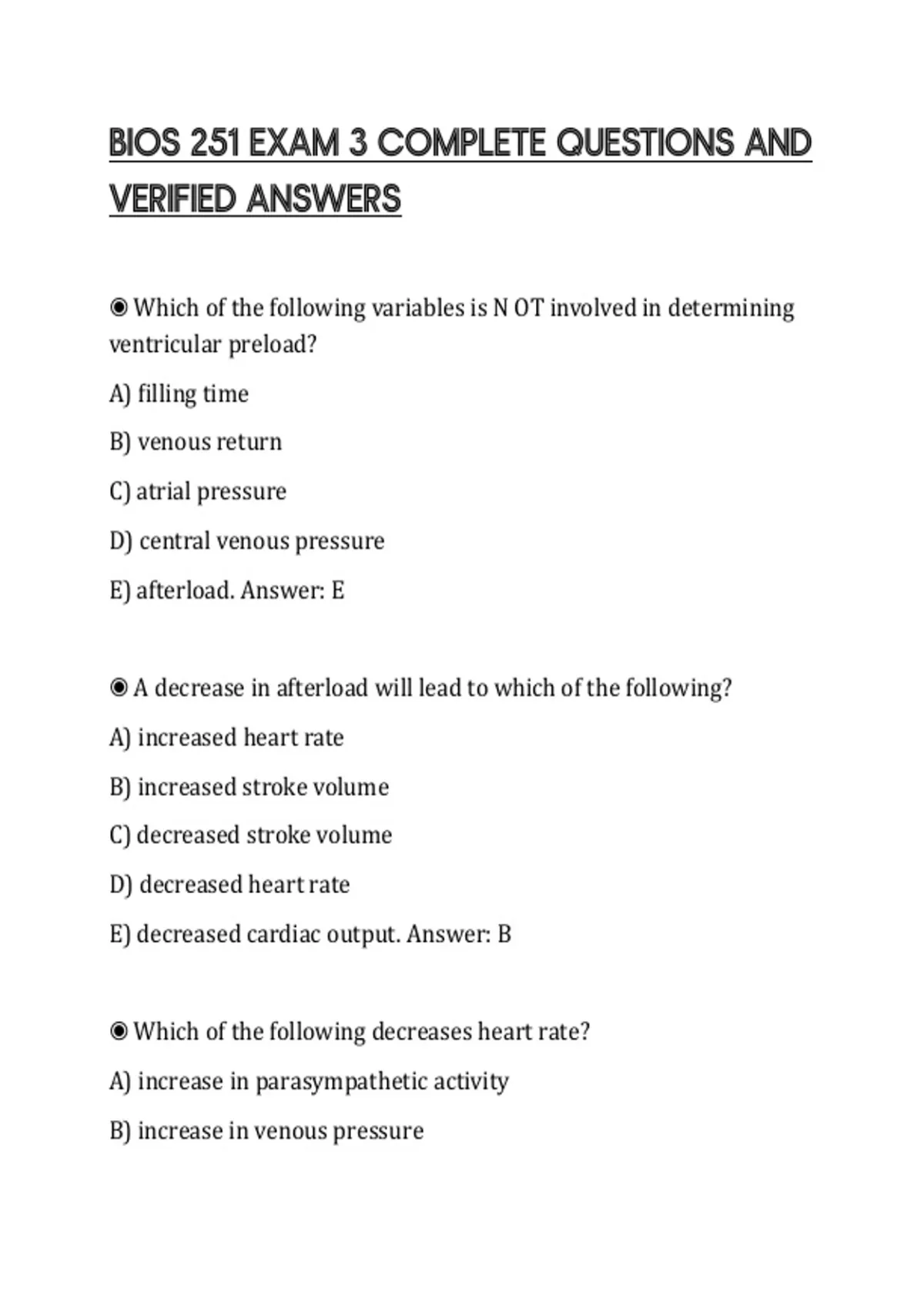 BIOS 251 EXAM 3 COMPLETE QUESTIONS AND VERIFIED ANSWERS

◉ Which of the following variables is N OT involved in determining ventricular preload?

A) filling time

B) venous return

C) atrial pressure

D) central venous pressure

E) afterload. Answer: E

◉ A decrease in afterload will lead to which of the following?

A) increased heart rate

B) increased stroke volume

C) decreased stroke volume

D) decreased heart rate

E) decreased cardiac output. Answer: B

◉ Which of the following decreases heart rate?

A) increase in parasympathetic activity

B) increase in venous pressure